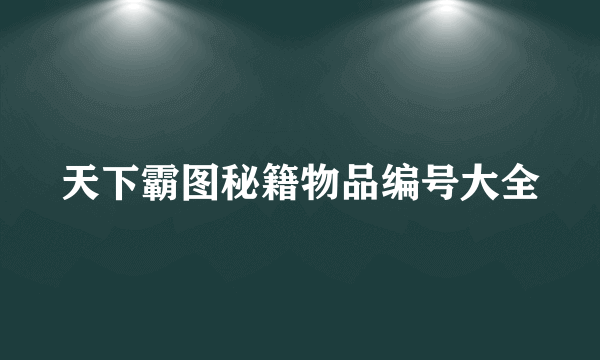 天下霸图秘籍物品编号大全